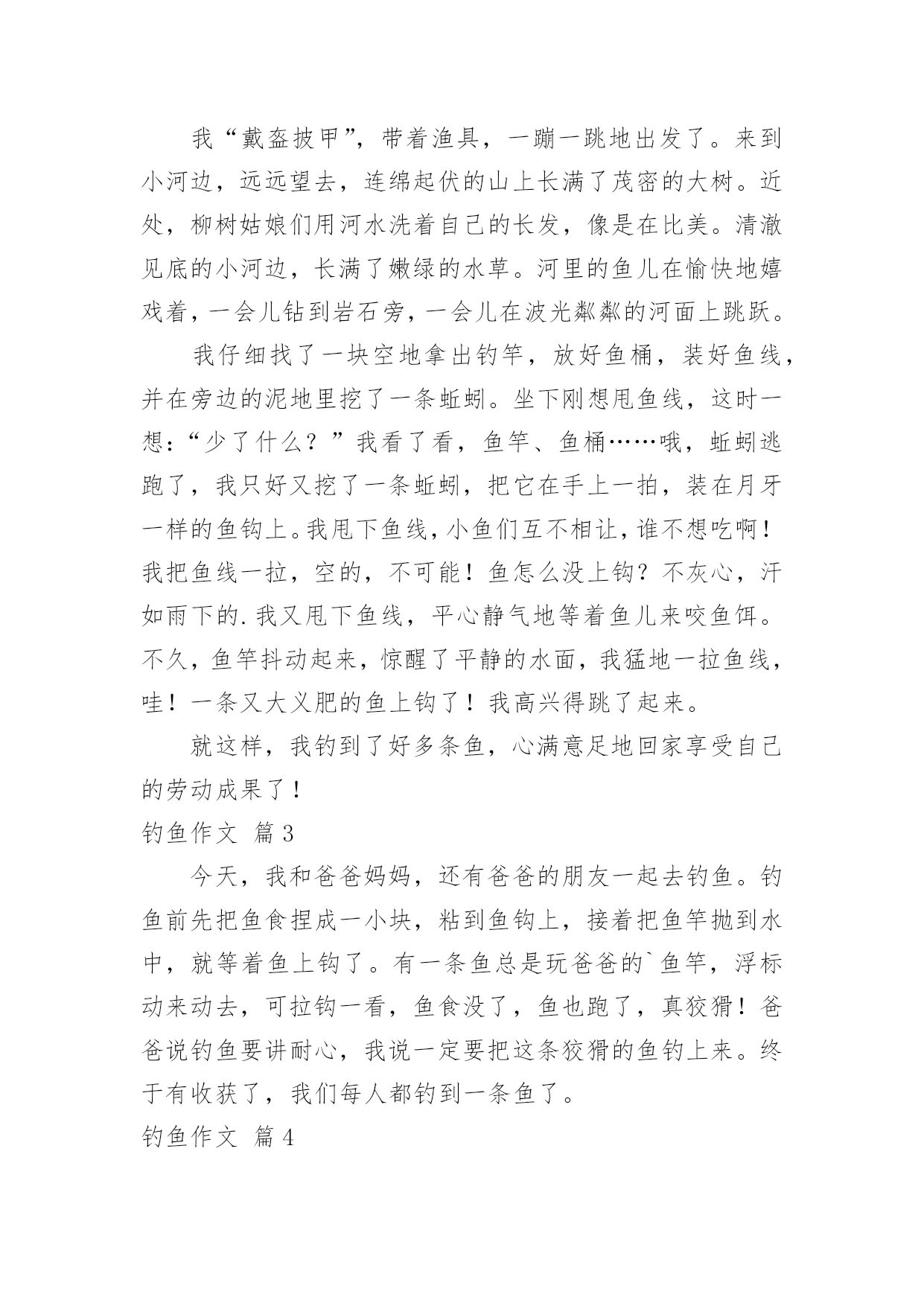 我“戴盔披甲”，带着渔具，一蹦一跳地出发了。来到小河边，远远望去，连绵起伏的山上长满了茂密的大树。近处，柳树姑娘们用河水洗着自己的长发，像是在比美。清澈见底的小河边，长满了嫩绿的水草。河里的鱼儿在愉快地嬉戏着，一会儿钻到岩石旁，一会儿在波光粼粼的河面上跳跃。

我仔细找了一块空地拿出钓竿，放好鱼桶，装好鱼线，并在旁边的泥地里挖了一条蚯蚓。坐下刚想甩鱼线，这时一想：“少了什么？”我看了看，鱼竿、鱼桶……哦，蚯蚓逃跑了，我只好又挖了一条蚯蚓，把它在手上一拍，装在月牙一样的鱼钩上。我甩下鱼线，小鱼们互不相让，谁不想吃啊！我把鱼线一拉，空的，不可能！鱼怎么没上钩？不灰心，汗如雨下的.我又甩下鱼线，平心静气地等着鱼儿来咬鱼饵。不久，鱼竿抖动起来，惊醒了平静的水面，我猛地一拉鱼线，哇！一条又大义肥的鱼上钩了！我高兴得跳了起来。

就这样，我钓到了好多条鱼，心满意足地回家享受自己的劳动成果了！

钓鱼作文 篇3

今天，我和爸爸妈妈，还有爸爸的朋友一起去钓鱼。钓鱼前先把鱼食捏成一小块，粘到鱼钩上，接着把鱼竿抛到水中，就等着鱼上钩了。有一条鱼总是玩爸爸的`鱼竿，浮标动来动去，可拉钩一看，鱼食没了，鱼也跑了，真狡猾！爸爸说钓鱼要讲耐心，我说一定要把这条狡猾的鱼钓上来。终于有收获了，我们每人都钓到一条鱼了。

钓鱼作文 篇4